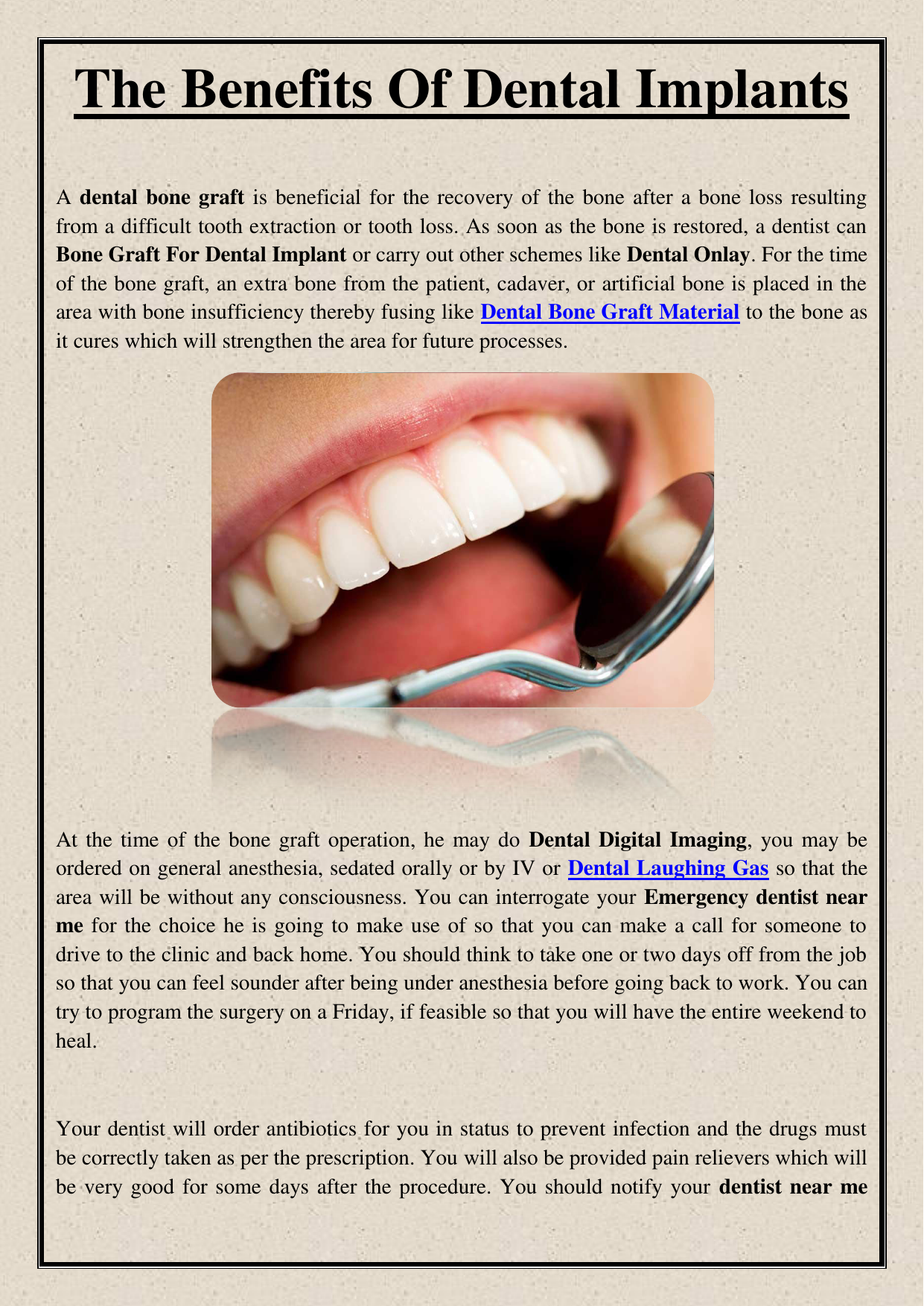 The Benefits Of Dental Implants

A dental bone graft is beneficial for the recovery of the bone after a bone loss resulting from a difficult tooth extraction or tooth loss. As soon as the bone is restored, a dentist can Bone Graft For Dental Implant or carry out other schemes like Dental Onlay. For the time of the bone graft, an extra bone from the patient, cadaver, or artificial bone is placed in the area with bone insufficiency thereby fusing like Dental Bone Graft Material to the bone as it cures which will strengthen the area for future processes.

At the time of the bone graft operation, he may do Dental Digital Imaging, you may be ordered on general anesthesia, sedated orally or by IV or Dental Laughing Gas so that the area will be without any consciousness. You can interrogate your Emergency dentist near me for the choice he is going to make use of so that you can make a call for someone to drive to the clinic and back home. You should think to take one or two days off from the job so that you can feel sounder after being under anesthesia before going back to work. You can try to program the surgery on a Friday, if feasible so that you will have the entire weekend to heal.

Your dentist will order antibiotics for you in status to prevent infection and the drugs must be correctly taken as per the prescription. You will also be provided pain relievers which will be very good for some days after the procedure. You should notify your dentist near me